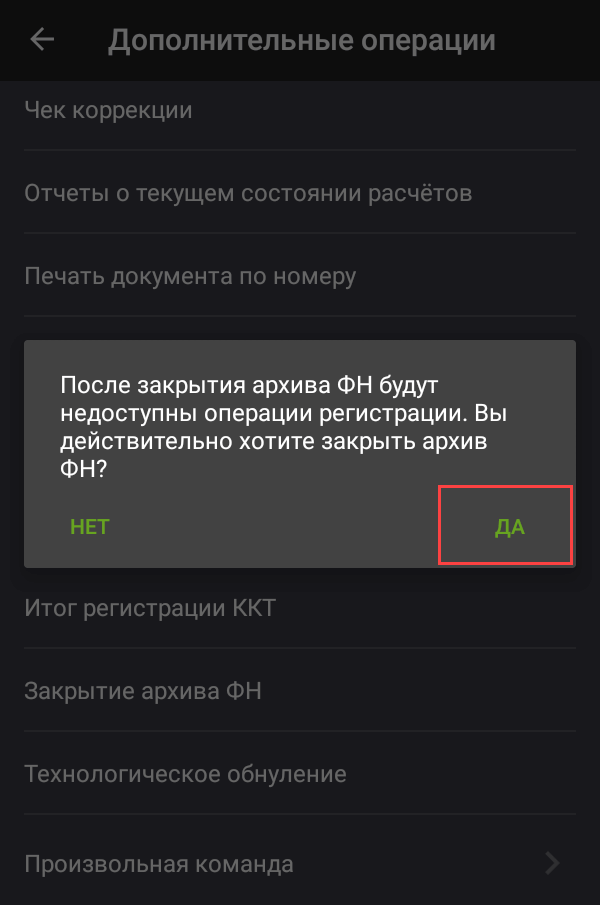 Дополнительные операции

Чек коррекции

Отчеты о текущем состоянии расчётов

Печать документа по номеру

После закрытия архива ФН будут недоступны операции регистрации. Вы действительно хотите закрыть архив ФН?

НЕТ

ДА

Итог регистрации ККТ

Закрытие архива ФН

Технологическое обнуление

Произвольная команда